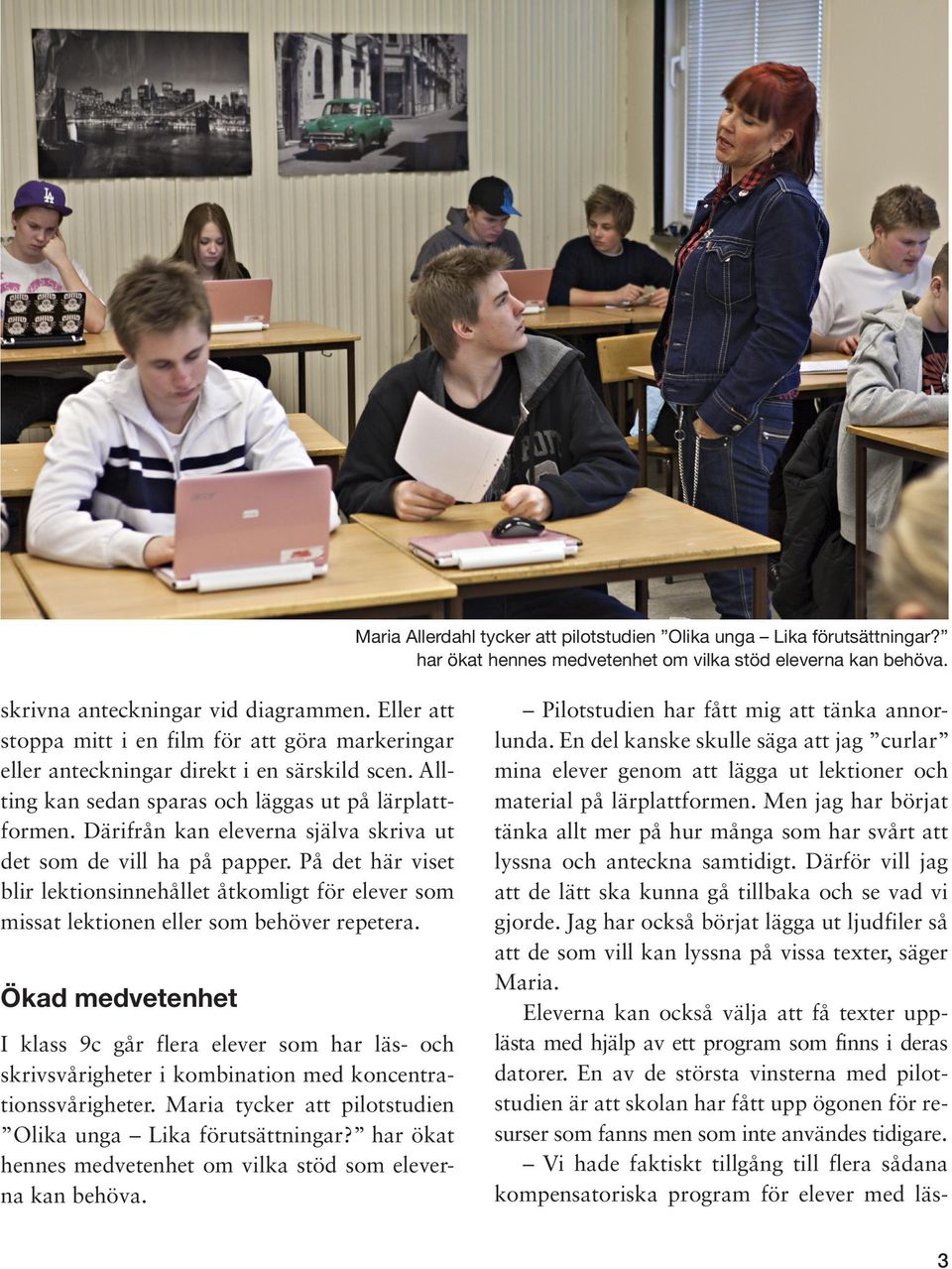 Maria Allerdahl tycker att pilotstudien ”Olika unga – Lika förutsättningar?” har ökat hennes medvetenhet om vilka stöd eleverna kan behöva.

skrivna anteckningar vid diagrammen. Eller att stoppa mitt i en film för att göra markeringar eller anteckningar direkt i en särskild scen. Allting kan sedan sparas och läggas ut på lärplattformen. Därifrån kan eleverna själva skriva ut det som de vill ha på papper. På det här viset blir lektionsinnehållet åtkomligt för elever som missat lektionen eller som behöver repetera.

Ökad medvetenhet

I klass 9c går flera elever som har läs- och skrivsvårigheter i kombination med koncentrationssvårigheter. Maria tycker att pilotstudien ”Olika unga – Lika förutsättningar?” har ökat hennes medvetenhet om vilka stöd som eleverna kan behöva.

– Pilotstudien har fått mig att tänka annorlunda. En del kanske skulle säga att jag ”curlar” mina elever genom att lägga ut lektioner och material på lärplattformen. Men jag har börjat tänka allt mer på hur många som har svårt att lyssna och anteckna samtidigt. Därför vill jag att de lätt ska kunna gå tillbaka och se vad vi gjorde. Jag har också börjat lägga ut ljudfiler så att de som vill kan lyssna på vissa texter, säger Maria.

Eleverna kan också välja att få texter upplästa med hjälp av ett program som finns i deras datorer. En av de största vinsterna med pilotstudien är att skolan har fått upp ögonen för resurser som fanns men som inte användes tidigare.

– Vi hade faktiskt tillgång till flera sådana kompensatoriska program för elever med läs-

3